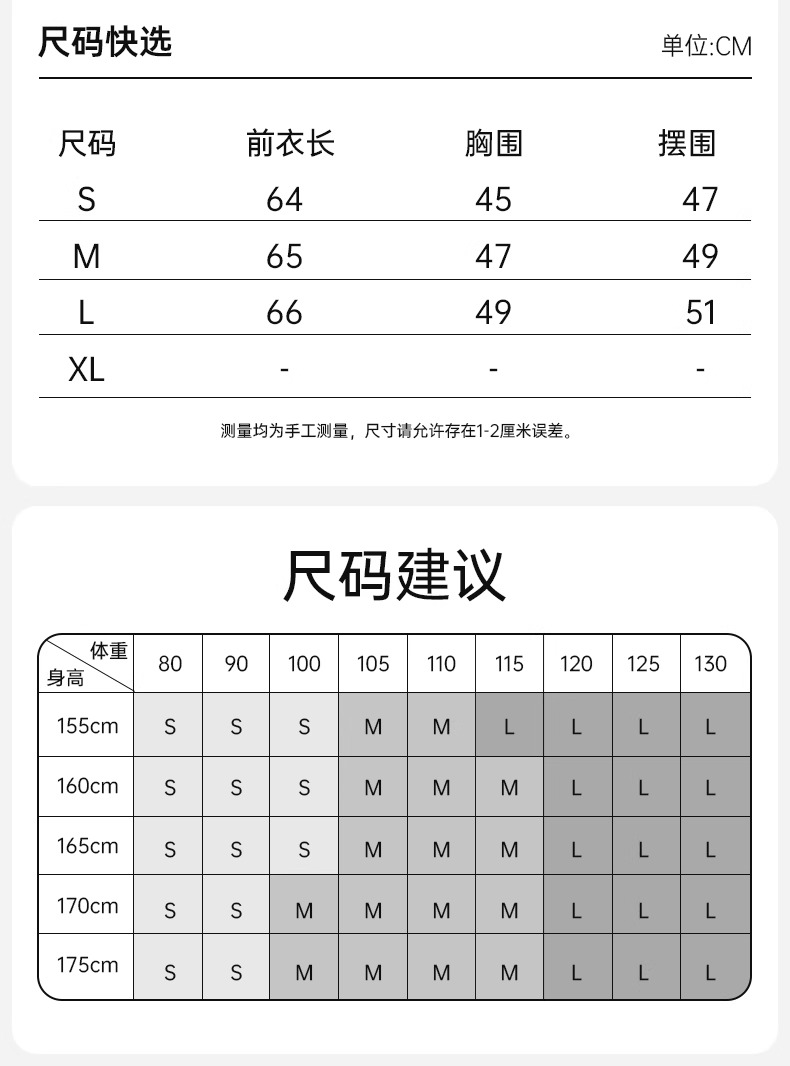 尺码快选

单位:CM

| 尺码 | 前衣长 | 胸围 | 摆围 |
|---|---|---|---|
| S | 64 | 45 | 47 |
| M | 65 | 47 | 49 |
| L | 66 | 49 | 51 |
| XL | - | - | - |

测量均为手工测量，尺寸请允许存在1-2厘米误差。

尺码建议

| 体重 身高 | 80 | 90 | 100 | 105 | 110 | 115 | 120 | 125 | 130 |
|---|---|---|---|---|---|---|---|---|---|
| 155cm | S | S | S | M | M | L | L | L | L |
| 160cm | S | S | S | M | M | M | L | L | L |
| 165cm | S | S | S | M | M | M | L | L | L |
| 170cm | S | S | M | M | M | M | L | L | L |
| 175cm | S | S | M | M | M | M | L | L | L |